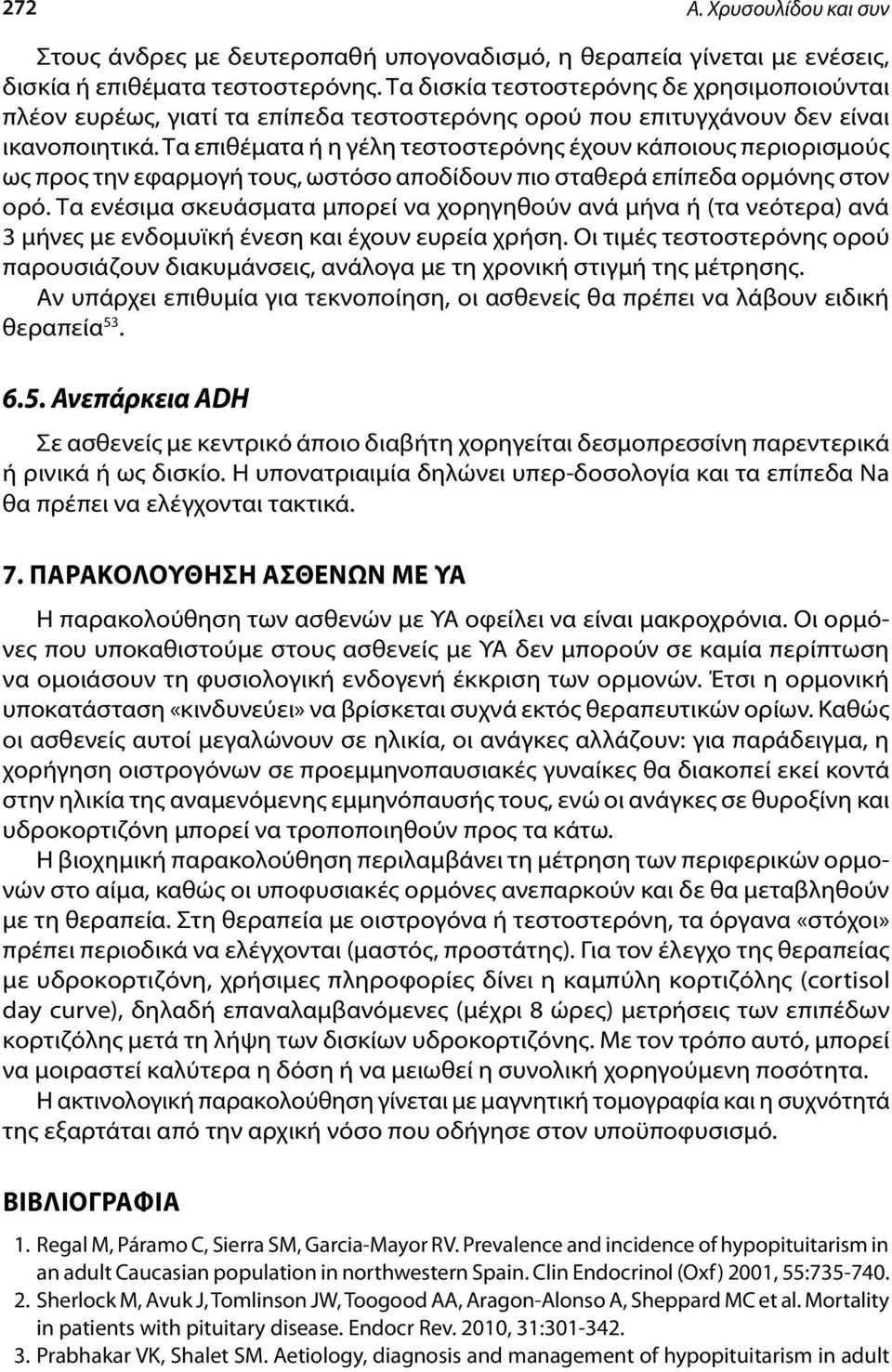 272

Α. Χρυσουλίδου και συν

Στους άνδρες με δευτεροπαθή υπογοναδισμό, η θεραπεία γίνεται με ενέσεις, δισκία ή επιθέματα τεστοστερόνης. Τα δισκία τεστοστερόνης δε χρησιμοποιούνται πλέον ευρέως, γιατί τα επίπεδα τεστοστερόνης ορού που επιτυγχάνουν δεν είναι ικανοποιητικά. Τα επιθέματα ή η γέλη τεστοστερόνης έχουν κάποιους περιορισμούς ως προς την εφαρμογή τους, ωστόσο αποδίδουν πιο σταθερά επίπεδα ορμόνης στον ορό. Τα ενέσιμα σκευάσματα μπορεί να χορηγηθούν ανά μήνα ή (τα νεότερα) ανά 3 μήνες με ενδομυϊκή ένεση και έχουν ευρεία χρήση. Οι τιμές τεστοστερόνης ορού παρουσιάζουν διακυμάνσεις, ανάλογα με τη χρονική στιγμή της μέτρησης.

Αν υπάρχει επιθυμία για τεκνοποίηση, οι ασθενείς θα πρέπει να λάβουν ειδική θεραπεία$^{53}$.

6.5. Ανεπάρκεια ADH

Σε ασθενείς με κεντρικό άποιο διαβήτη χορηγείται δεσμοπρεσσίνη παρεντερικά ή ρινικά ή ως δισκίο. Η υπονατριαιμία δηλώνει υπερ-δοσολογία και τα επίπεδα Na θα πρέπει να ελέγχονται τακτικά.

7. ΠΑΡΑΚΟΛΟΥΘΗΣΗ ΑΣΘΕΝΩΝ ΜΕ ΥΑ

Η παρακολούθηση των ασθενών με ΥΑ οφείλει να είναι μακροχρόνια. Οι ορμόνες που υποκαθιστούμε στους ασθενείς με ΥΑ δεν μπορούν σε καμία περίπτωση να ομοιάσουν τη φυσιολογική ενδογενή έκκριση των ορμονών. Έτσι η ορμονική υποκατάσταση «κινδυνεύει» να βρίσκεται συχνά εκτός θεραπευτικών ορίων. Καθώς οι ασθενείς αυτοί μεγαλώνουν σε ηλικία, οι ανάγκες αλλάζουν: για παράδειγμα, η χορήγηση οιστρογόνων σε προεμμηνοπαυσιακές γυναίκες θα διακοπεί εκεί κοντά στην ηλικία της αναμενόμενης εμμηνόπαυσής τους, ενώ οι ανάγκες σε θυροξίνη και υδροκορτιζόνη μπορεί να τροποποιηθούν προς τα κάτω.

Η βιοχημική παρακολούθηση περιλαμβάνει τη μέτρηση των περιφερικών ορμονών στο αίμα, καθώς οι υποφυσιακές ορμόνες ανεπαρκούν και δε θα μεταβληθούν με τη θεραπεία. Στη θεραπεία με οιστρογόνα ή τεστοστερόνη, τα όργανα «στόχοι» πρέπει περιοδικά να ελέγχονται (μαστός, προστάτης). Για τον έλεγχο της θεραπείας με υδροκορτιζόνη, χρήσιμες πληροφορίες δίνει η καμπύλη κορτιζόλης (cortisol day curve), δηλαδή επαναλαμβανόμενες (μέχρι 8 ώρες) μετρήσεις των επιπέδων κορτιζόλης μετά τη λήψη των δισκίων υδροκορτιζόνης. Με τον τρόπο αυτό, μπορεί να μοιραστεί καλύτερα η δόση ή να μειωθεί η συνολική χορηγούμενη ποσότητα.

Η ακτινολογική παρακολούθηση γίνεται με μαγνητική τομογραφία και η συχνότητά της εξαρτάται από την αρχική νόσο που οδήγησε στον υποϋποφυσισμό.

ΒΙΒΛΙΟΓΡΑΦΙΑ

1. Regal M, Páramo C, Sierra SM, Garcia-Mayor RV. Prevalence and incidence of hypopituitarism in an adult Caucasian population in northwestern Spain. Clin Endocrinol (Oxf) 2001, 55:735-740.
2. Sherlock M, Avuk J, Tomlinson JW, Toogood AA, Aragon-Alonso A, Sheppard MC et al. Mortality in patients with pituitary disease. Endocr Rev. 2010, 31:301-342.
3. Prabhakar VK, Shalet SM. Aetiology, diagnosis and management of hypopituitarism in adult